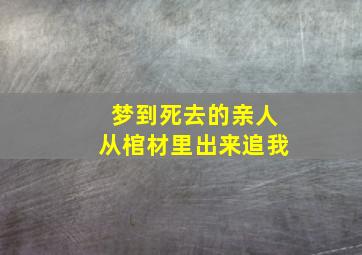 梦到死去的亲人
从棺材里出来追我